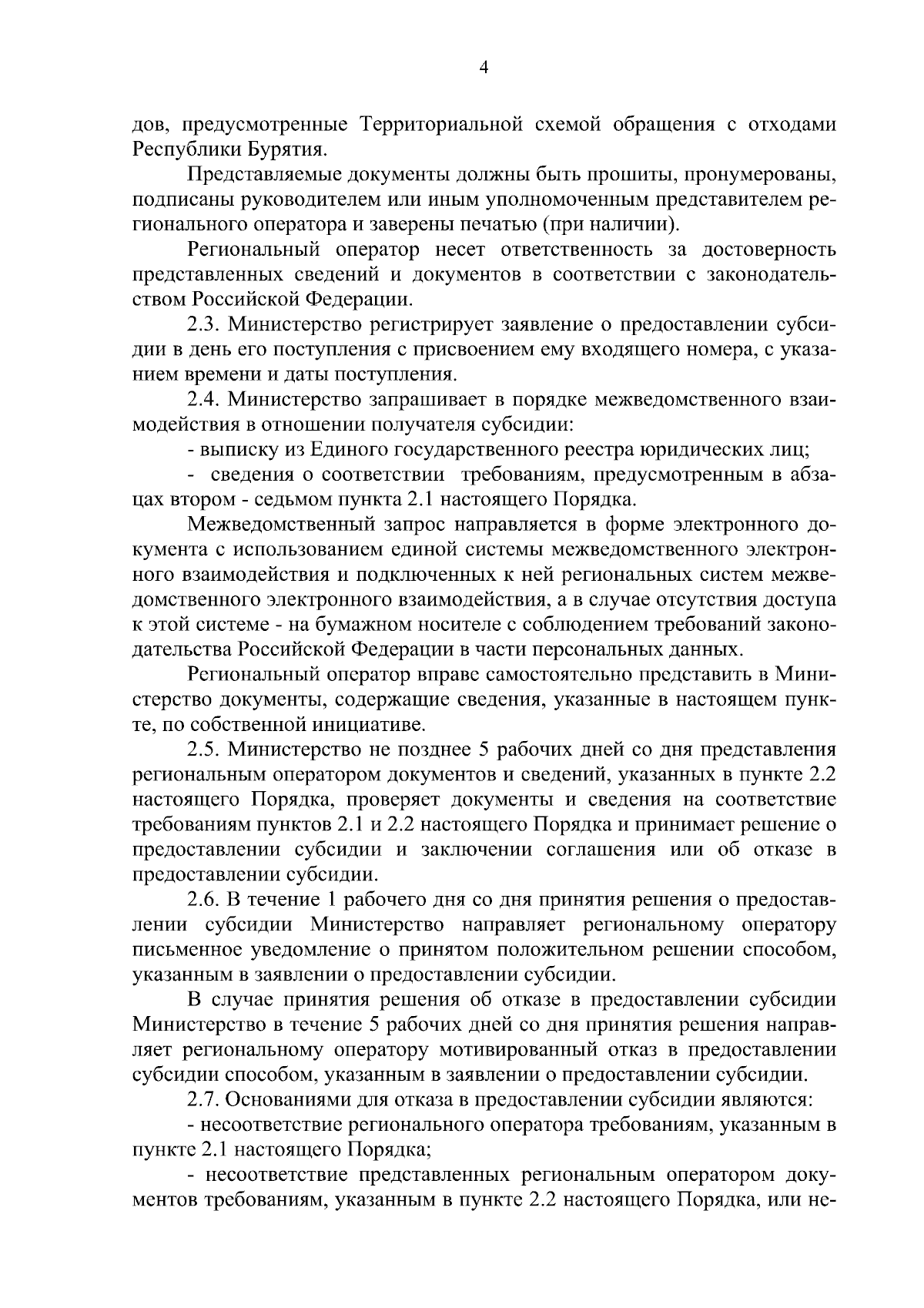 4

дов, предусмотренные Территориальной схемой обращения с отходами Республики Бурятия.

Представляемые документы должны быть прошиты, пронумерованы, подписаны руководителем или иным уполномоченным представителем регионального оператора и заверены печатью (при наличии).

Региональный оператор несет ответственность за достоверность представленных сведений и документов в соответствии с законодательством Российской Федерации.

2.3. Министерство регистрирует заявление о предоставлении субсидии в день его поступления с присвоением ему входящего номера, с указанием времени и даты поступления.

2.4. Министерство запрашивает в порядке межведомственного взаимодействия в отношении получателя субсидии:

- выписку из Единого государственного реестра юридических лиц;

- сведения о соответствии требованиям, предусмотренным в абзацах втором - седьмом пункта 2.1 настоящего Порядка.

Межведомственный запрос направляется в форме электронного документа с использованием единой системы межведомственного электронного взаимодействия и подключенных к ней региональных систем межведомственного электронного взаимодействия, а в случае отсутствия доступа к этой системе - на бумажном носителе с соблюдением требований законодательства Российской Федерации в части персональных данных.

Региональный оператор вправе самостоятельно представить в Министерство документы, содержащие сведения, указанные в настоящем пункте, по собственной инициативе.

2.5. Министерство не позднее 5 рабочих дней со дня представления региональным оператором документов и сведений, указанных в пункте 2.2 настоящего Порядка, проверяет документы и сведения на соответствие требованиям пунктов 2.1 и 2.2 настоящего Порядка и принимает решение о предоставлении субсидии и заключении соглашения или об отказе в предоставлении субсидии.

2.6. В течение 1 рабочего дня со дня принятия решения о предоставлении субсидии Министерство направляет региональному оператору письменное уведомление о принятом положительном решении способом, указанным в заявлении о предоставлении субсидии.

В случае принятия решения об отказе в предоставлении субсидии Министерство в течение 5 рабочих дней со дня принятия решения направляет региональному оператору мотивированный отказ в предоставлении субсидии способом, указанным в заявлении о предоставлении субсидии.

2.7. Основаниями для отказа в предоставлении субсидии являются:

- несоответствие регионального оператора требованиям, указанным в пункте 2.1 настоящего Порядка;

- несоответствие представленных региональным оператором документов требованиям, указанным в пункте 2.2 настоящего Порядка, или не-